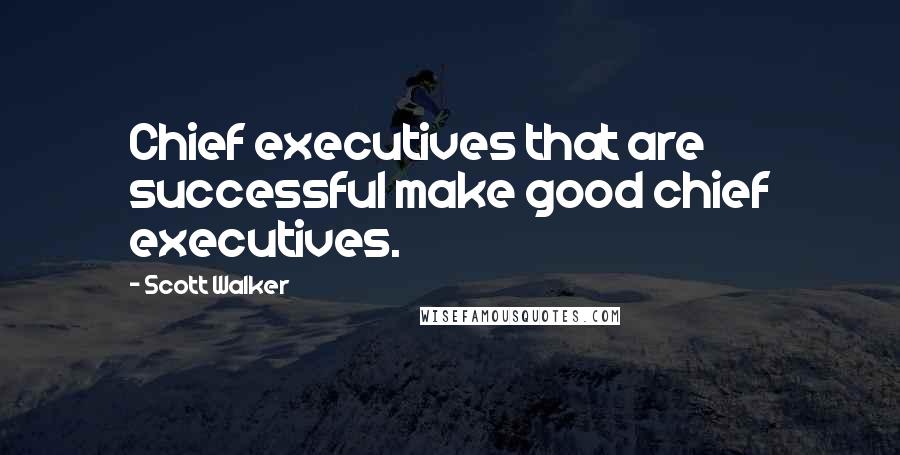 Chief executives that are successful make good chief executives.

- Scott Walker

WISEFAMOUSQUOTES.COM